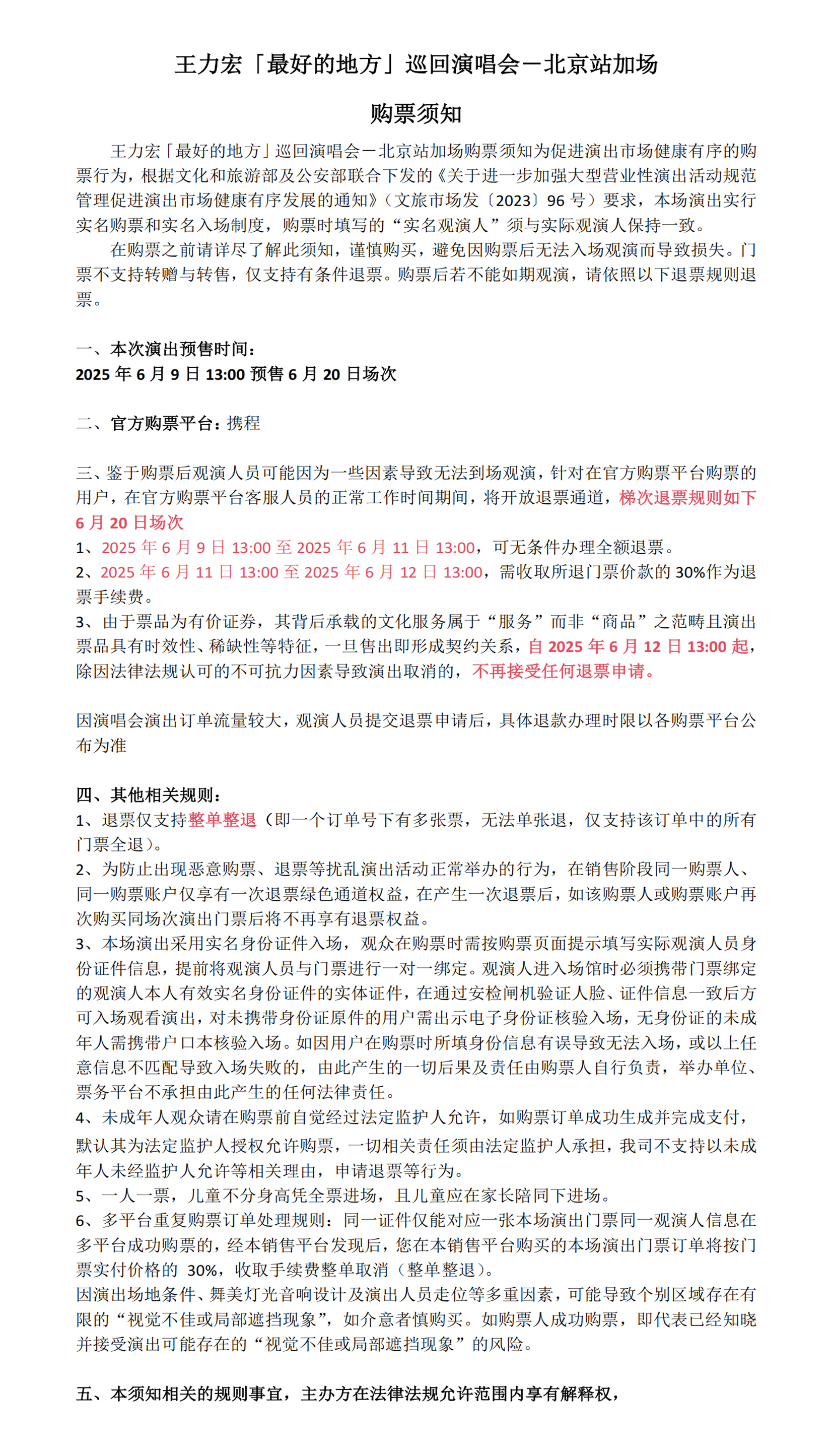 王力宏「最好的地方」巡回演唱会－北京站加场

购票须知

王力宏「最好的地方」巡回演唱会－北京站加场购票须知为促进演出市场健康有序的购票行为，根据文化和旅游部及公安部联合下发的《关于进一步加强大型营业性演出活动规范管理促进演出市场健康有序发展的通知》（文旅市场发〔2023〕96 号）要求，本场演出实行实名购票和实名入场制度，购票时填写的“实名观演人”须与实际观演人保持一致。

在购票之前请详尽了解此须知，谨慎购买，避免因购票后无法入场观演而导致损失。门票不支持转赠与转售，仅支持有条件退票。购票后若不能如期观演，请依照以下退票规则退票。

一、本次演出预售时间：
2025 年 6 月 9 日 13:00 预售 6 月 20 日场次

二、官方购票平台：携程

三、鉴于购票后观演人员可能因为一些因素导致无法到场观演，针对在官方购票平台购票的用户，在官方购票平台客服人员的正常工作时间期间，将开放退票通道，梯次退票规则如下 6 月 20 日场次
1、2025 年 6 月 9 日 13:00 至 2025 年 6 月 11 日 13:00，可无条件办理全额退票。
2、2025 年 6 月 11 日 13:00 至 2025 年 6 月 12 日 13:00，需收取所退门票价款的 30%作为退票手续费。
3、由于票品为有价证券，其背后承载的文化服务属于“服务”而非“商品”之范畴且演出票品具有时效性、稀缺性等特征，一旦售出即形成契约关系，自 2025 年 6 月 12 日 13:00 起，除因法律法规认可的不可抗力因素导致演出取消的，不再接受任何退票申请。

因演唱会演出订单流量较大，观演人员提交退票申请后，具体退款办理时限以各购票平台公布为准

四、其他相关规则：
1、退票仅支持整单整退（即一个订单号下有多张票，无法单张退，仅支持该订单中的所有门票全退）。
2、为防止出现恶意购票、退票等扰乱演出活动正常举办的行为，在销售阶段同一购票人、同一购票账户仅享有一次退票绿色通道权益，在产生一次退票后，如该购票人或购票账户再次购买同场次演出门票后将不再享有退票权益。
3、本场演出采用实名身份证件入场，观众在购票时需按购票页面提示填写实际观演人员身份证件信息，提前将观演人员与门票进行一对一绑定。观演人进入场馆时必须携带门票绑定的观演人本人有效实名身份证件的实体证件，在通过安检闸机验证人脸、证件信息一致后方可入场观看演出，对未携带身份证原件的用户需出示电子身份证核验入场，无身份证的未成年人需携带户口本核验入场。如因用户在购票时所填身份信息有误导致无法入场，或以上任意信息不匹配导致入场失败的，由此产生的一切后果及责任由购票人自行负责，举办单位、票务平台不承担由此产生的任何法律责任。
4、未成年人观众请在购票前自觉经过法定监护人允许，如购票订单成功生成并完成支付，默认其为法定监护人授权允许购票，一切相关责任须由法定监护人承担，我司不支持以未成年人未经监护人允许等相关理由，申请退票等行为。
5、一人一票，儿童不分身高凭全票进场，且儿童应在家长陪同下进场。
6、多平台重复购票订单处理规则：同一证件仅能对应一张本场演出门票同一观演人信息在多平台成功购票的，经本销售平台发现后，您在本销售平台购买的本场演出门票订单将按门票实付价格的 30%，收取手续费整单取消（整单整退）。
因演出场地条件、舞美灯光音响设计及演出人员走位等多重因素，可能导致个别区域存在有限的“视觉不佳或局部遮挡现象”，如介意者慎购买。如购票人成功购票，即代表已经知晓并接受演出可能存在的“视觉不佳或局部遮挡现象”的风险。

五、本须知相关的规则事宜，主办方在法律法规允许范围内享有解释权，